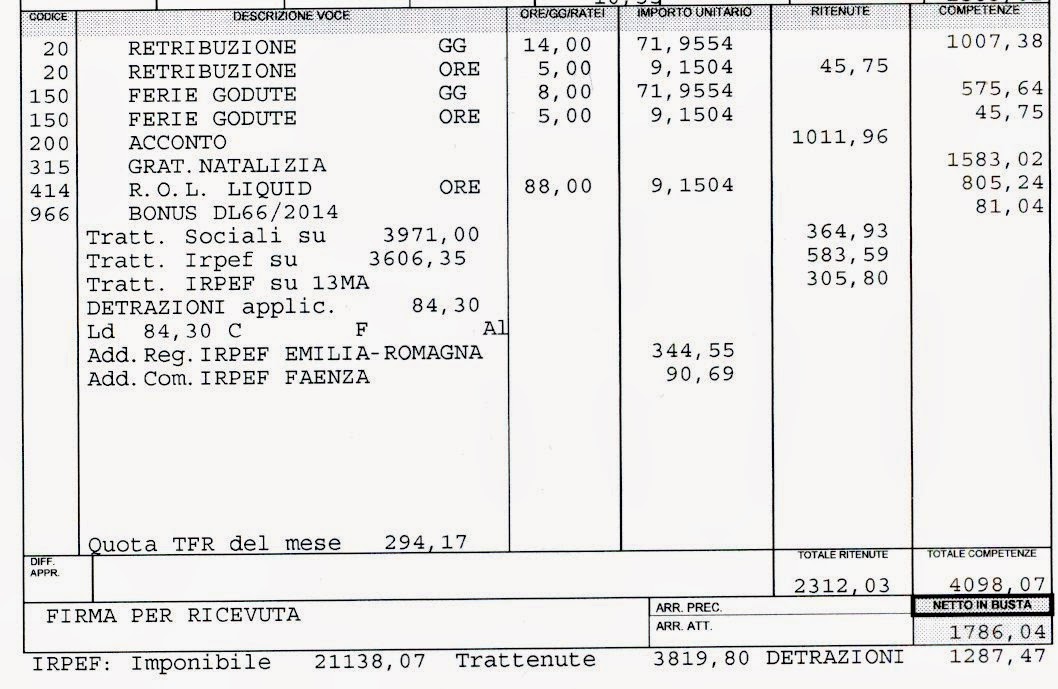 | CODICE | DESCRIZIONE VOCE | ORE/GG/RATEI | IMPORTO UNITARIO | RITENUTE | COMPETENZE |
|---|---|---|---|---|---|
| 20 | RETRIBUZIONE GG | 14,00 | 71,9554 | | 1007,38 |
| 20 | RETRIBUZIONE ORE | 5,00 | 9,1504 | 45,75 | |
| 150 | FERIE GODUTE GG | 8,00 | 71,9554 | | 575,64 |
| 150 | FERIE GODUTE ORE | 5,00 | 9,1504 | | 45,75 |
| 200 | ACCONTO | | | 1011,96 | |
| 315 | GRAT.NATALIZIA | | | | 1583,02 |
| 414 | R.O.L. LIQUID ORE | 88,00 | 9,1504 | | 805,24 |
| 966 | BONUS DL66/2014 | | | | 81,04 |
| | Tratt. Sociali su 3971,00 | | | 364,93 | |
| | Tratt. Irpef su 3606,35 | | | 583,59 | |
| | Tratt. IRPEF su 13MA | | | 305,80 | |
| | DETRAZIONI applic. 84,30 | | | | |
| | Ld 84,30 C F Al | | | | |
| | Add.Reg.IRPEF EMILIA-ROMAGNA | | 344,55 | | |
| | Add.Com.IRPEF FAENZA | | 90,69 | | |
| | Quota TFR del mese 294,17 | | | | |

DIFF. APPR.

TOTALE RITENUTE 2312,03
TOTALE COMPETENZE 4098,07

FIRMA PER RICEVUTA
ARR. PREC.
ARR. ATT.
NETTO IN BUSTA 1786,04

IRPEF: Imponibile 21138,07 Trattenute 3819,80 DETRAZIONI 1287,47